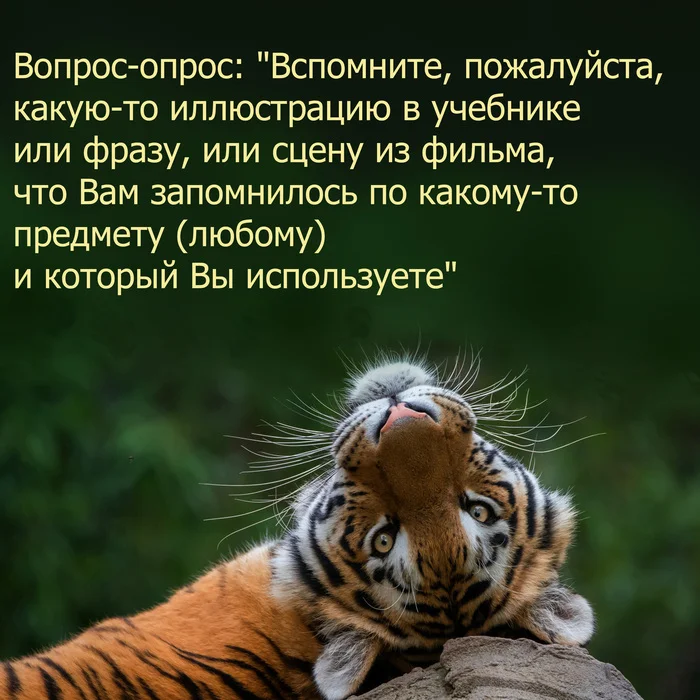 Вопрос-опрос: "Вспомните, пожалуйста, какую-то иллюстрацию в учебнике или фразу, или сцену из фильма, что Вам запомнилось по какому-то предмету (любому) и который Вы используете"